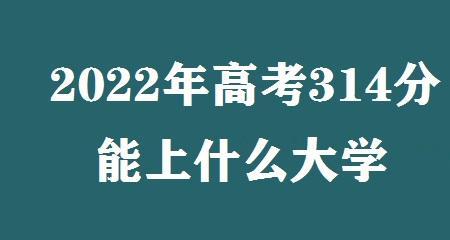 2022年高考314分
能上什么大学